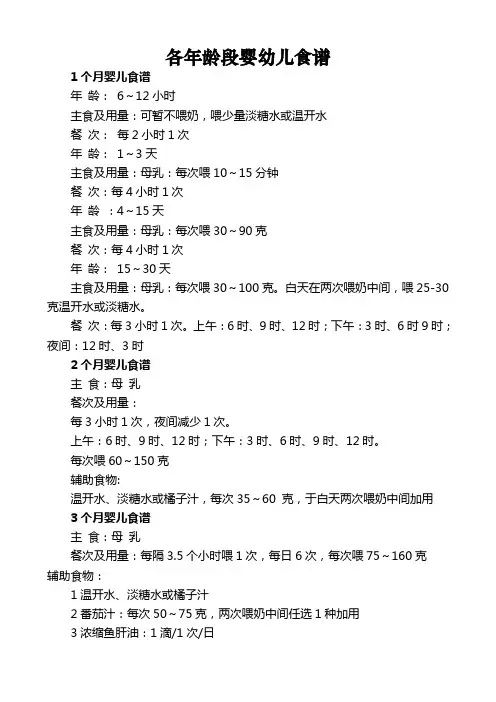 各年龄段婴幼儿食谱

1 个月婴儿食谱

年 龄： 6～12 小时

主食及用量：可暂不喂奶，喂少量淡糖水或温开水

餐 次： 每 2 小时 1 次

年 龄： 1～3 天

主食及用量：母乳：每次喂 10～15 分钟

餐 次：每 4 小时 1 次

年 龄 ：4～15 天

主食及用量：母乳：每次喂 30～90 克

餐 次：每 4 小时 1 次

年 龄： 15～30 天

主食及用量：母乳：每次喂 30～100 克。白天在两次喂奶中间，喂 25-30 克温开水或淡糖水。

餐 次：每 3 小时 1 次。上午：6 时、9 时、12 时；下午：3 时、6 时 9 时；夜间：12 时、3 时

2 个月婴儿食谱

主 食：母 乳

餐次及用量：

每 3 小时 1 次，夜间减少 1 次。

上午：6 时、9 时、12 时；下午：3 时、6 时、9 时、12 时。

每次喂 60～150 克

辅助食物:

温开水、淡糖水或橘子汁，每次 35～60 克，于白天两次喂奶中间加用

3 个月婴儿食谱

主 食：母 乳

餐次及用量：每隔 3.5 个小时喂 1 次，每日 6 次，每次喂 75～160 克

辅助食物：

1 温开水、淡糖水或橘子汁

2 番茄汁：每次 50～75 克，两次喂奶中间任选 1 种加用

3 浓缩鱼肝油：1 滴/1 次/日